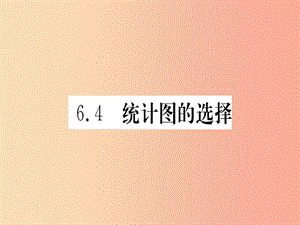 6.4 统计图的选择